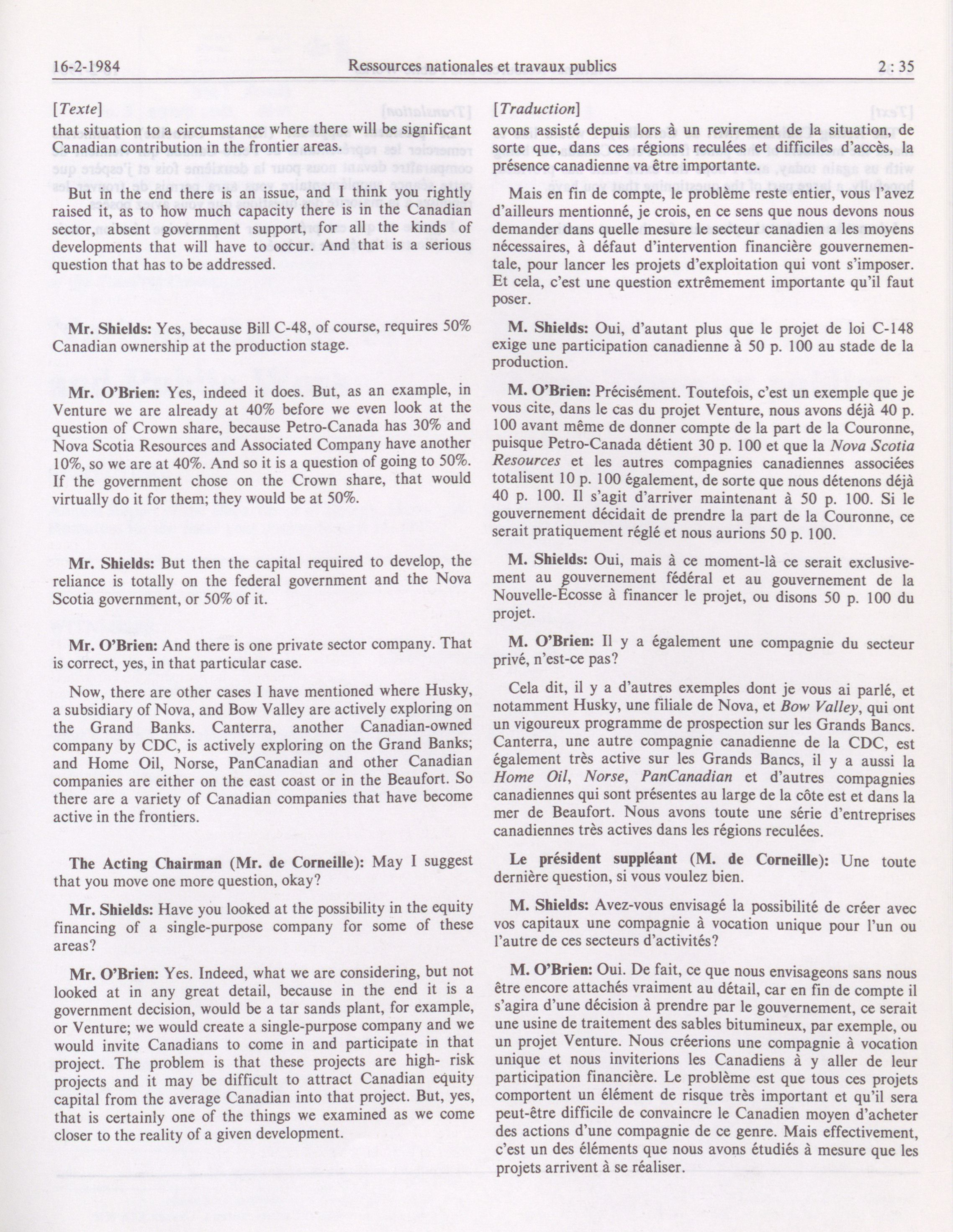 16-2-1984 Ressources nationales et travaux publics 2 : 35

[Texte]
that situation to a circumstance where there will be significant Canadian contribution in the frontier areas.

But in the end there is an issue, and I think you rightly raised it, as to how much capacity there is in the Canadian sector, absent government support, for all the kinds of developments that will have to occur. And that is a serious question that has to be addressed.

Mr. Shields: Yes, because Bill C-48, of course, requires 50% Canadian ownership at the production stage.

Mr. O'Brien: Yes, indeed it does. But, as an example, in Venture we are already at 40% before we even look at the question of Crown share, because Petro-Canada has 30% and Nova Scotia Resources and Associated Company have another 10%, so we are at 40%. And so it is a question of going to 50%. If the government chose on the Crown share, that would virtually do it for them; they would be at 50%.

Mr. Shields: But then the capital required to develop, the reliance is totally on the federal government and the Nova Scotia government, or 50% of it.

Mr. O'Brien: And there is one private sector company. That is correct, yes, in that particular case.

Now, there are other cases I have mentioned where Husky, a subsidiary of Nova, and Bow Valley are actively exploring on the Grand Banks. Canterra, another Canadian-owned company by CDC, is actively exploring on the Grand Banks; and Home Oil, Norse, PanCanadian and other Canadian companies are either on the east coast or in the Beaufort. So there are a variety of Canadian companies that have become active in the frontiers.

The Acting Chairman (Mr. de Corneille): May I suggest that you move one more question, okay?

Mr. Shields: Have you looked at the possibility in the equity financing of a single-purpose company for some of these areas?

Mr. O'Brien: Yes. Indeed, what we are considering, but not looked at in any great detail, because in the end it is a government decision, would be a tar sands plant, for example, or Venture; we would create a single-purpose company and we would invite Canadians to come in and participate in that project. The problem is that these projects are high- risk projects and it may be difficult to attract Canadian equity capital from the average Canadian into that project. But, yes, that is certainly one of the things we examined as we come closer to the reality of a given development.

[Traduction]
avons assisté depuis lors à un revirement de la situation, de sorte que, dans ces régions reculées et difficiles d'accès, la présence canadienne va être importante.

Mais en fin de compte, le problème reste entier, vous l'avez d'ailleurs mentionné, je crois, en ce sens que nous devons nous demander dans quelle mesure le secteur canadien a les moyens nécessaires, à défaut d'intervention financière gouvernementale, pour lancer les projets d'exploitation qui vont s'imposer. Et cela, c'est une question extrêmement importante qu'il faut poser.

M. Shields: Oui, d'autant plus que le projet de loi C-148 exige une participation canadienne à 50 p. 100 au stade de la production.

M. O'Brien: Précisément. Toutefois, c'est un exemple que je vous cite, dans le cas du projet Venture, nous avons déjà 40 p. 100 avant même de donner compte de la part de la Couronne, puisque Petro-Canada détient 30 p. 100 et que la Nova Scotia Resources et les autres compagnies canadiennes associées totalisent 10 p. 100 également, de sorte que nous détenons déjà 40 p. 100. Il s'agit d'arriver maintenant à 50 p. 100. Si le gouvernement décidait de prendre la part de la Couronne, ce serait pratiquement réglé et nous aurions 50 p. 100.

M. Shields: Oui, mais à ce moment-là ce serait exclusivement au gouvernement fédéral et au gouvernement de la Nouvelle-Écosse à financer le projet, ou disons 50 p. 100 du projet.

M. O'Brien: Il y a également une compagnie du secteur privé, n'est-ce pas?

Cela dit, il y a d'autres exemples dont je vous ai parlé, et notamment Husky, une filiale de Nova, et Bow Valley, qui ont un vigoureux programme de prospection sur les Grands Bancs. Canterra, une autre compagnie canadienne de la CDC, est également très active sur les Grands Bancs, il y a aussi la Home Oil, Norse, PanCanadian et d'autres compagnies canadiennes qui sont présentes au large de la côte est et dans la mer de Beaufort. Nous avons toute une série d'entreprises canadiennes très actives dans les régions reculées.

Le président suppléant (M. de Corneille): Une toute dernière question, si vous voulez bien.

M. Shields: Avez-vous envisagé la possibilité de créer avec vos capitaux une compagnie à vocation unique pour l'un ou l'autre de ces secteurs d'activités?

M. O'Brien: Oui. De fait, ce que nous envisageons sans nous être encore attachés vraiment au détail, car en fin de compte il s'agira d'une décision à prendre par le gouvernement, ce serait une usine de traitement des sables bitumineux, par exemple, ou un projet Venture. Nous créerions une compagnie à vocation unique et nous inviterions les Canadiens à y aller de leur participation financière. Le problème est que tous ces projets comportent un élément de risque très important et qu'il sera peut-être difficile de convaincre le Canadien moyen d'acheter des actions d'une compagnie de ce genre. Mais effectivement, c'est un des éléments que nous avons étudiés à mesure que les projets arrivent à se réaliser.